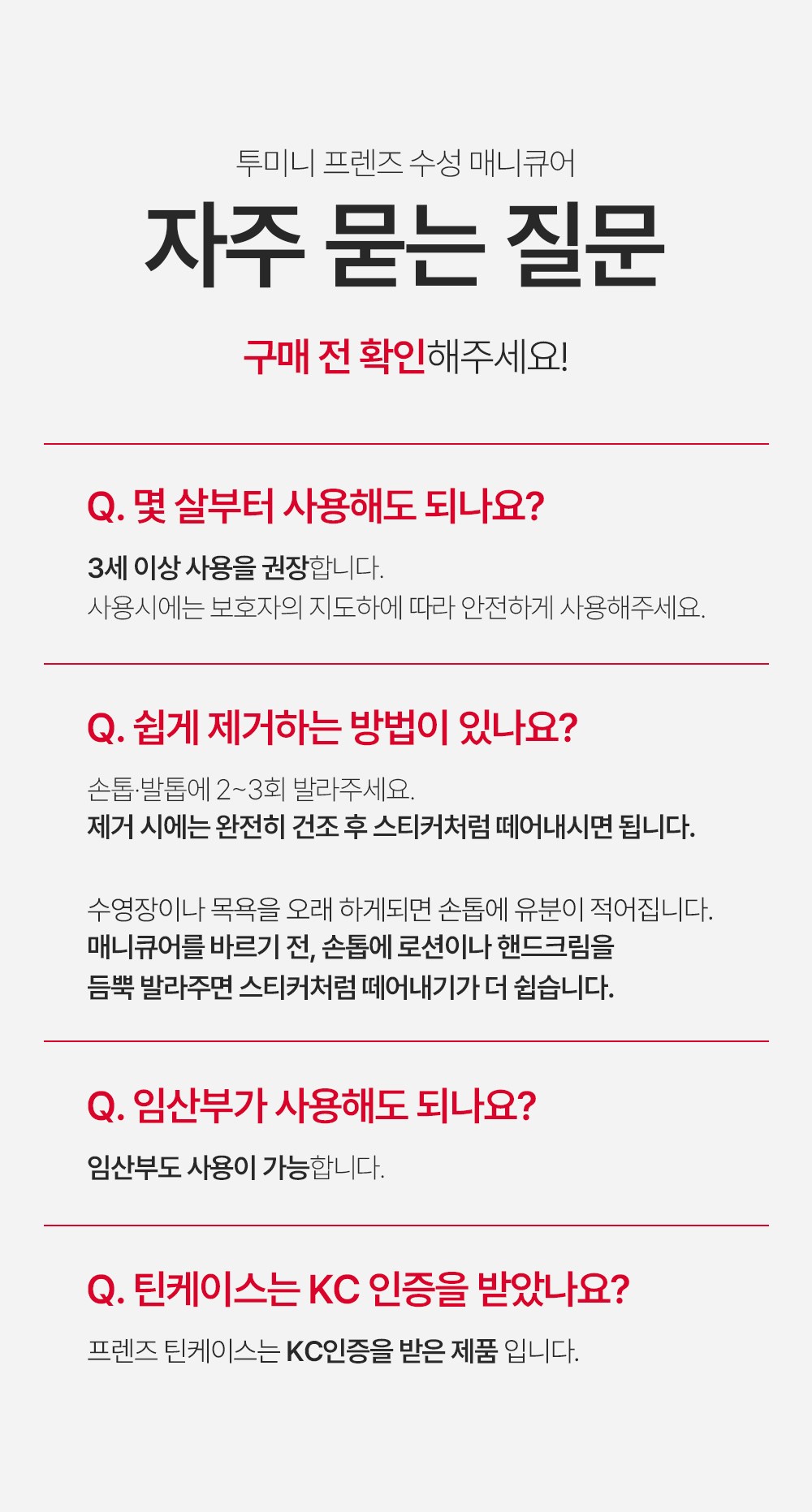 투미니 프렌즈 수성 매니큐어

자주 묻는 질문

구매 전 확인해주세요!

Q. 몇 살부터 사용해도 되나요?

3세 이상 사용을 권장합니다.
사용시에는 보호자의 지도하에 따라 안전하게 사용해주세요.

Q. 쉽게 제거하는 방법이 있나요?

손톱·발톱에 2~3회 발라주세요.
제거 시에는 완전히 건조 후 스티커처럼 떼어내시면 됩니다.

수영장이나 목욕을 오래 하게되면 손톱에 유분이 적어집니다.
매니큐어를 바르기 전, 손톱에 로션이나 핸드크림을
듬뿍 발라주면 스티커처럼 떼어내기가 더 쉽습니다.

Q. 임산부가 사용해도 되나요?

임산부도 사용이 가능합니다.

Q. 틴케이스는 KC 인증을 받았나요?

프렌즈 틴케이스는 KC인증을 받은 제품 입니다.